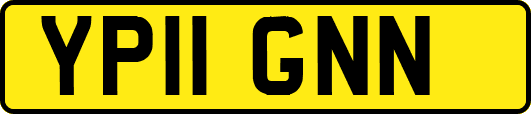 YP11 GNN